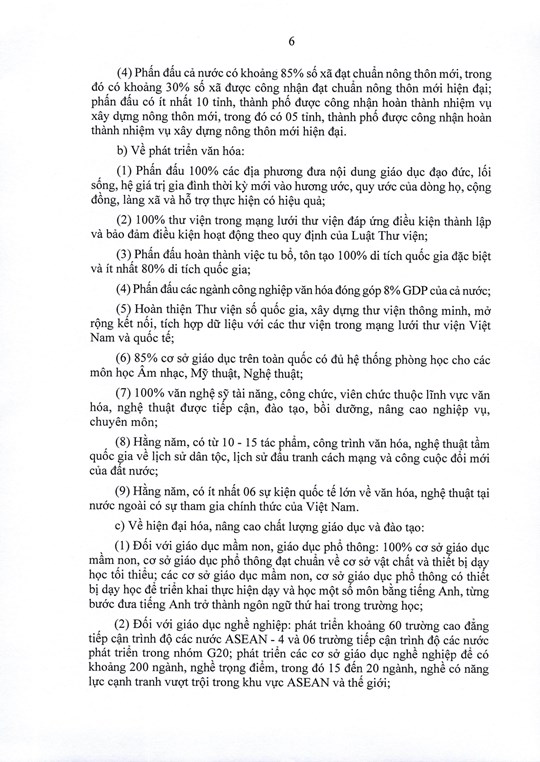 6

(4) Phấn đấu cả nước có khoảng 85% số xã đạt chuẩn nông thôn mới, trong đó có khoảng 30% số xã được công nhận đạt chuẩn nông thôn mới hiện đại; phấn đấu có ít nhất 10 tỉnh, thành phố được công nhận hoàn thành nhiệm vụ xây dựng nông thôn mới, trong đó có 05 tỉnh, thành phố được công nhận hoàn thành nhiệm vụ xây dựng nông thôn mới hiện đại.

b) Về phát triển văn hóa:

(1) Phấn đấu 100% các địa phương đưa nội dung giáo dục đạo đức, lối sống, hệ giá trị gia đình thời kỳ mới vào hương ước, quy ước của dòng họ, cộng đồng, làng xã và hỗ trợ thực hiện có hiệu quả;

(2) 100% thư viện trong mạng lưới thư viện đáp ứng điều kiện thành lập và bảo đảm điều kiện hoạt động theo quy định của Luật Thư viện;

(3) Phấn đấu hoàn thành việc tu bổ, tôn tạo 100% di tích quốc gia đặc biệt và ít nhất 80% di tích quốc gia;

(4) Phấn đấu các ngành công nghiệp văn hóa đóng góp 8% GDP của cả nước;

(5) Hoàn thiện Thư viện số quốc gia, xây dựng thư viện thông minh, mở rộng kết nối, tích hợp dữ liệu với các thư viện trong mạng lưới thư viện Việt Nam và quốc tế;

(6) 85% cơ sở giáo dục trên toàn quốc có đủ hệ thống phòng học cho các môn học Âm nhạc, Mỹ thuật, Nghệ thuật;

(7) 100% văn nghệ sỹ tài năng, công chức, viên chức thuộc lĩnh vực văn hóa, nghệ thuật được tiếp cận, đào tạo, bồi dưỡng, nâng cao nghiệp vụ, chuyên môn;

(8) Hằng năm, có từ 10 - 15 tác phẩm, công trình văn hóa, nghệ thuật tầm quốc gia về lịch sử dân tộc, lịch sử đấu tranh cách mạng và công cuộc đổi mới của đất nước;

(9) Hằng năm, có ít nhất 06 sự kiện quốc tế lớn về văn hóa, nghệ thuật tại nước ngoài có sự tham gia chính thức của Việt Nam.

c) Về hiện đại hóa, nâng cao chất lượng giáo dục và đào tạo:

(1) Đối với giáo dục mầm non, giáo dục phổ thông: 100% cơ sở giáo dục mầm non, cơ sở giáo dục phổ thông đạt chuẩn về cơ sở vật chất và thiết bị dạy học tối thiểu; các cơ sở giáo dục mầm non, cơ sở giáo dục phổ thông có thiết bị dạy học để triển khai thực hiện dạy và học một số môn bằng tiếng Anh, từng bước đưa tiếng Anh trở thành ngôn ngữ thứ hai trong trường học;

(2) Đối với giáo dục nghề nghiệp: phát triển khoảng 60 trường cao đẳng tiếp cận trình độ các nước ASEAN - 4 và 06 trường tiếp cận trình độ các nước phát triển trong nhóm G20; phát triển các cơ sở giáo dục nghề nghiệp để có khoảng 200 ngành, nghề trọng điểm, trong đó 15 đến 20 ngành, nghề có năng lực cạnh tranh vượt trội trong khu vực ASEAN và thế giới;